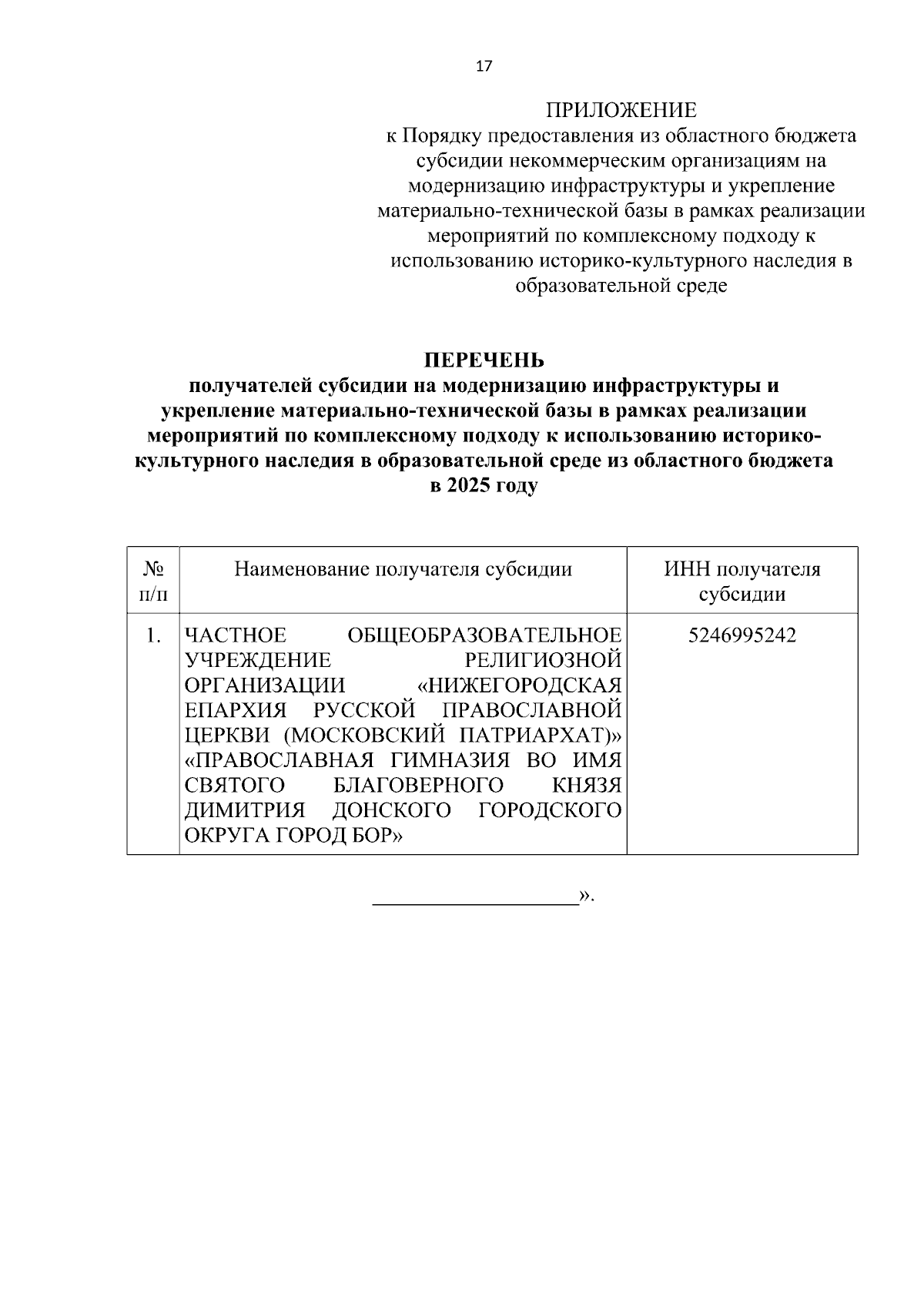 17

ПРИЛОЖЕНИЕ
к Порядку предоставления из областного бюджета субсидии некоммерческим организациям на модернизацию инфраструктуры и укрепление материально-технической базы в рамках реализации мероприятий по комплексному подходу к использованию историко-культурного наследия в образовательной среде

ПЕРЕЧЕНЬ
получателей субсидии на модернизацию инфраструктуры и укрепление материально-технической базы в рамках реализации мероприятий по комплексному подходу к использованию историко-культурного наследия в образовательной среде из областного бюджета в 2025 году

| № п/п | Наименование получателя субсидии | ИНН получателя субсидии |
|---|---|---|
| 1. | ЧАСТНОЕ ОБЩЕОБРАЗОВАТЕЛЬНОЕ УЧРЕЖДЕНИЕ РЕЛИГИОЗНОЙ ОРГАНИЗАЦИИ «НИЖЕГОРОДСКАЯ ЕПАРХИЯ РУССКОЙ ПРАВОСЛАВНОЙ ЦЕРКВИ (МОСКОВСКИЙ ПАТРИАРХАТ)» «ПРАВОСЛАВНАЯ ГИМНАЗИЯ ВО ИМЯ СВЯТОГО БЛАГОВЕРНОГО КНЯЗЯ ДИМИТРИЯ ДОНСКОГО ГОРОДСКОГО ОКРУГА ГОРОД БОР» | 5246995242 |

____________________».